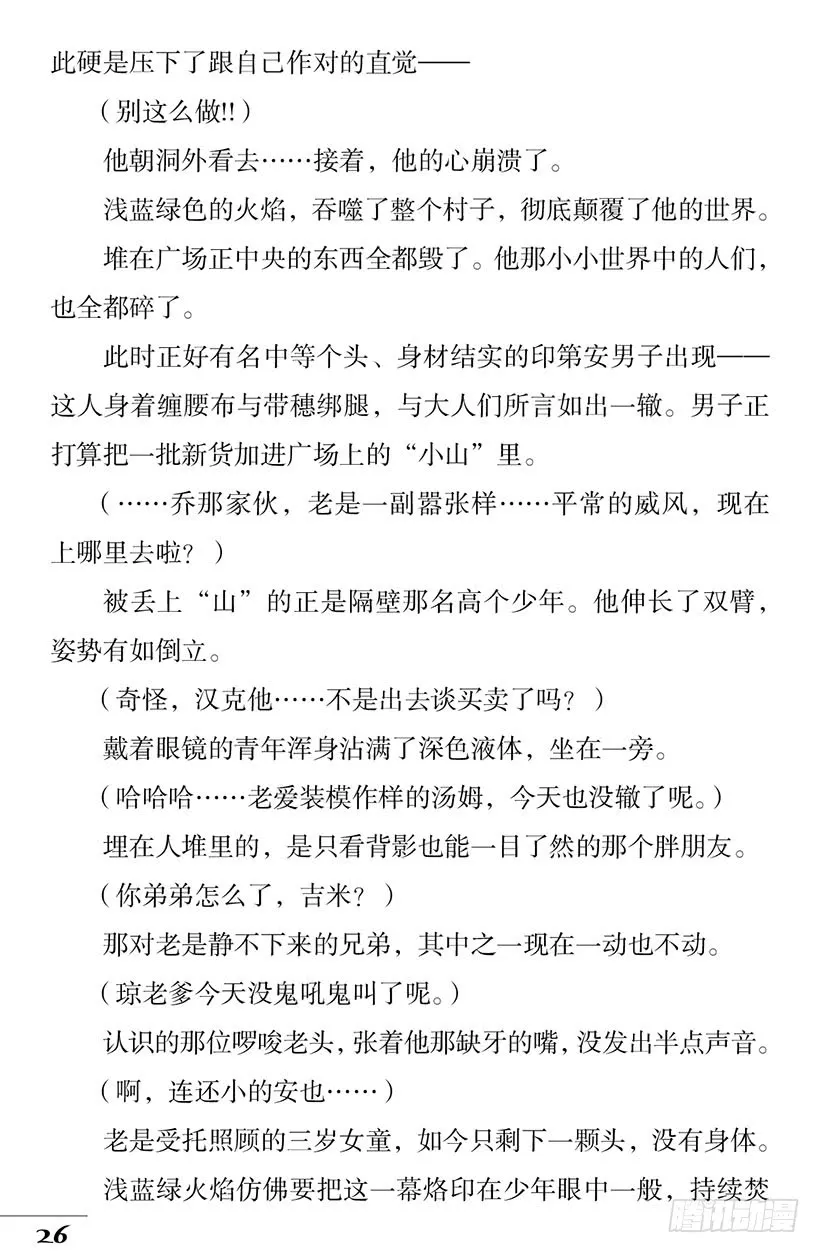 此硬是压下了跟自己作对的直觉——

（别这么做!!）

他朝洞外看去……接着，他的心崩溃了。

浅蓝绿色的火焰，吞噬了整个村子，彻底颠覆了他的世界。

堆在广场正中央的东西全都毁了。他那小小世界中的人们，也全都碎了。

此时正好有名中等个头、身材结实的印第安男子出现——这人身着缠腰布与带穗绑腿，与大人们所言如出一辙。男子正打算把一批新货加进广场上的“小山”里。

（……乔那家伙，老是一副嚣张样……平常的威风，现在上哪里去啦？）

被丢上“山”的正是隔壁那名高个少年。他伸长了双臂，姿势有如倒立。

（奇怪，汉克他……不是出去谈买卖了吗？）

戴着眼镜的青年浑身沾满了深色液体，坐在一旁。

（哈哈哈……老爱装模作样的汤姆，今天也没辙了呢。）

埋在人堆里的，是只看背影也能一目了然的那个胖朋友。

（你弟弟怎么了，吉米？）

那对老是静不下来的兄弟，其中之一现在一动也不动。

（琼老爹今天没鬼吼鬼叫了呢。）

认识的那位啰唆老头，张着他那缺牙的嘴，没发出半点声音。

（啊，连还小的安也……）

老是受托照顾的三岁女童，如今只剩下一颗头，没有身体。

浅蓝绿火焰仿佛要把这一幕烙印在少年眼中一般，持续焚

26

腾讯动漫